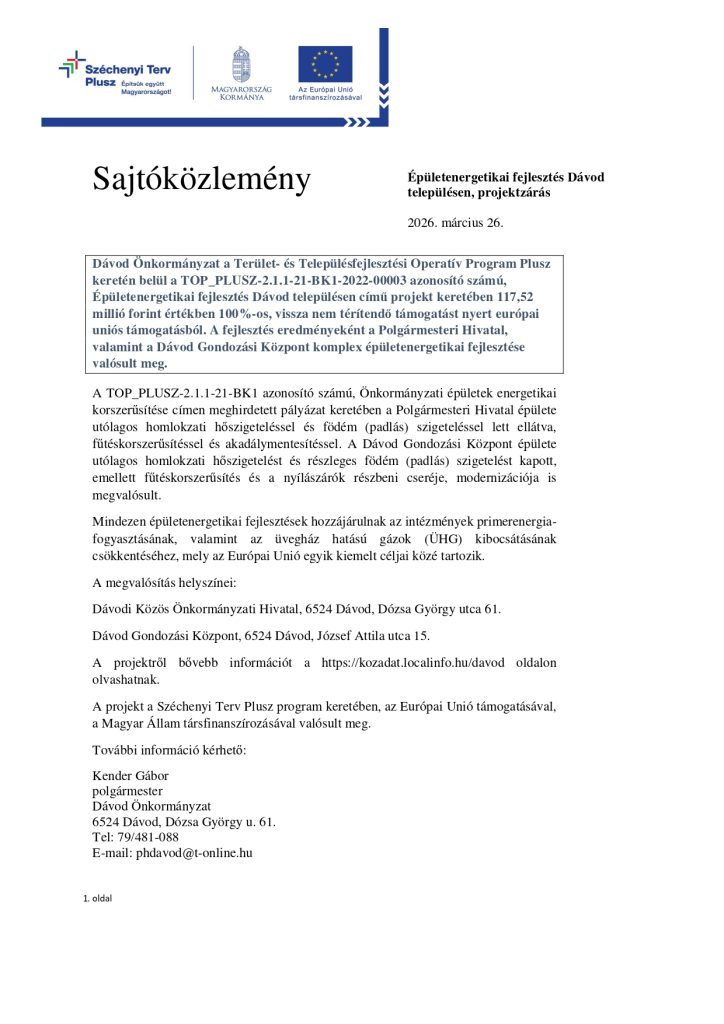 Széchenyi Terv Plusz Építsük együtt Magyarországot!

MAGYARORSZÁG KORMÁNYA

Az Európai Unió társfinanszírozásával

Sajtóközlemény

Épületenergetikai fejlesztés Dávod településen, projektzárás

2026. március 26.

Dávod Önkormányzat a Terület- és Településfejlesztési Operatív Program Plusz keretén belül a TOP_PLUSZ-2.1.1-21-BK1-2022-00003 azonosító számú, Épületenergetikai fejlesztés Dávod településen című projekt keretében 117,52 millió forint értékben 100%-os, vissza nem térítendő támogatást nyert európai uniós támogatásból. A fejlesztés eredményeként a Polgármesteri Hivatal, valamint a Dávod Gondozási Központ komplex épületenergetikai fejlesztése valósult meg.

A TOP_PLUSZ-2.1.1-21-BK1 azonosító számú, Önkormányzati épületek energetikai korszerűsítése címen meghirdetett pályázat keretében a Polgármesteri Hivatal épülete utólagos homlokzati hőszigeteléssel és födém (padlás) szigeteléssel lett ellátva, fűtéskorszerűsítéssel és akadálymentesítéssel. A Dávod Gondozási Központ épülete utólagos homlokzati hőszigetelést és részleges födém (padlás) szigetelést kapott, emellett fűtéskorszerűsítés és a nyílászárók részbeni cseréje, modernizációja is megvalósult.

Mindezen épületenergetikai fejlesztések hozzájárulnak az intézmények primerenergia-fogyasztásának, valamint az üvegház hatású gázok (ÜHG) kibocsátásának csökkentéséhez, mely az Európai Unió egyik kiemelt céljai közé tartozik.

A megvalósítás helyszínei:

Dávodi Közös Önkormányzati Hivatal, 6524 Dávod, Dózsa György utca 61.

Dávod Gondozási Központ, 6524 Dávod, József Attila utca 15.

A projektről bővebb információt a https://kozadat.localinfo.hu/davod oldalon olvashatnak.

A projekt a Széchenyi Terv Plusz program keretében, az Európai Unió támogatásával, a Magyar Állam társfinanszírozásával valósult meg.

További információ kérhető:

Kender Gábor
polgármester
Dávod Önkormányzat
6524 Dávod, Dózsa György u. 61.
Tel: 79/481-088
E-mail: phdavod@t-online.hu

1. oldal